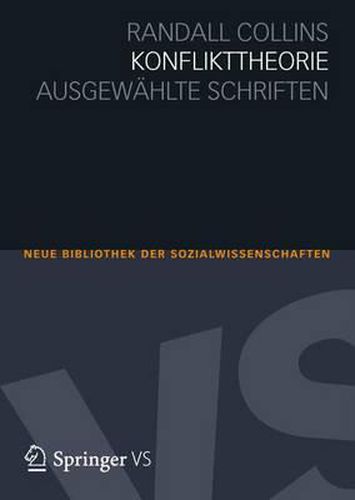 RANDALL COLLINS
KONFLIKTTHEORIE
AUSGEWÄHLTE SCHRIFTEN

NEUE BIBLIOTHEK DER SOZIALWISSENSCHAFTEN

VS

Springer VS